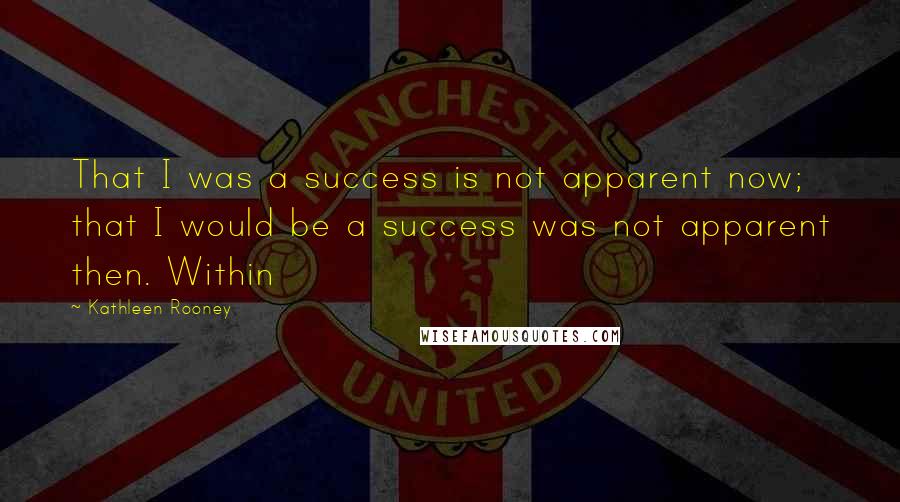 MANCHESTER

That I was a success is not apparent now; that I would be a success was not apparent then. Within

~ Kathleen Rooney

WISEFAMOUSQUOTES.COM

UNITED